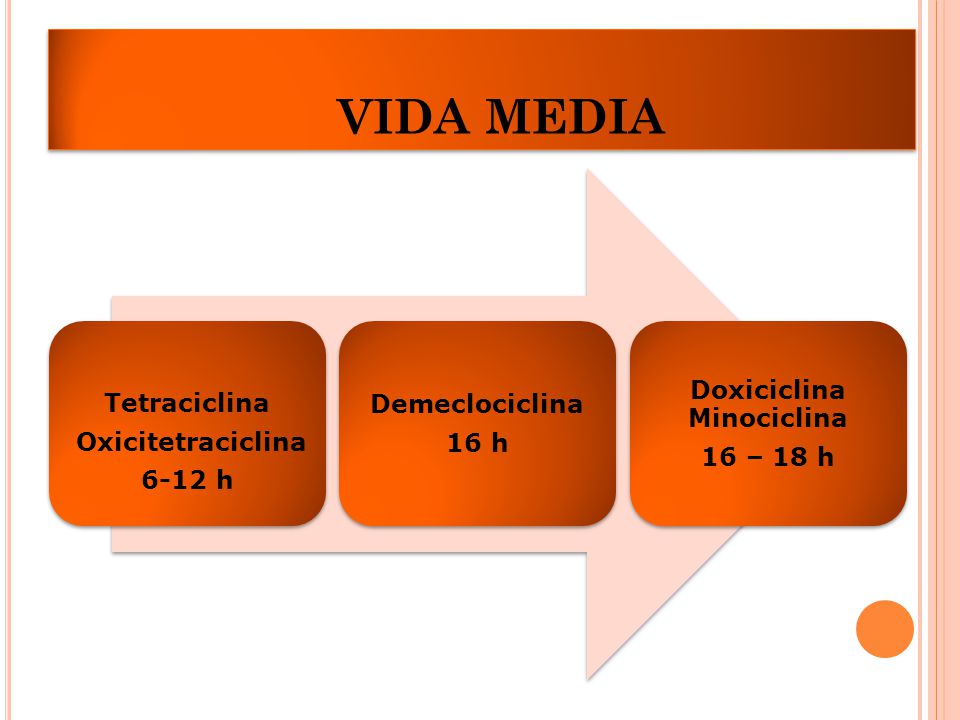 VIDA MEDIA

Tetraciclina
Oxicitetraciclina
6-12 h

Demeclociclina
16 h

Doxiciclina
Minociclina
16 – 18 h